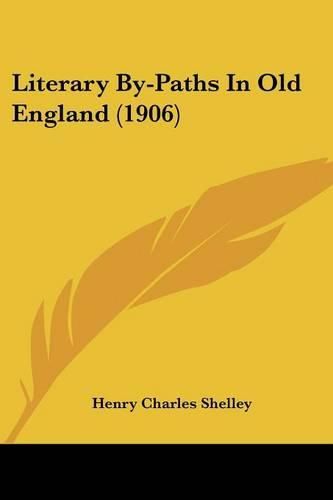 Literary By-Paths In Old England (1906)

Henry Charles Shelley